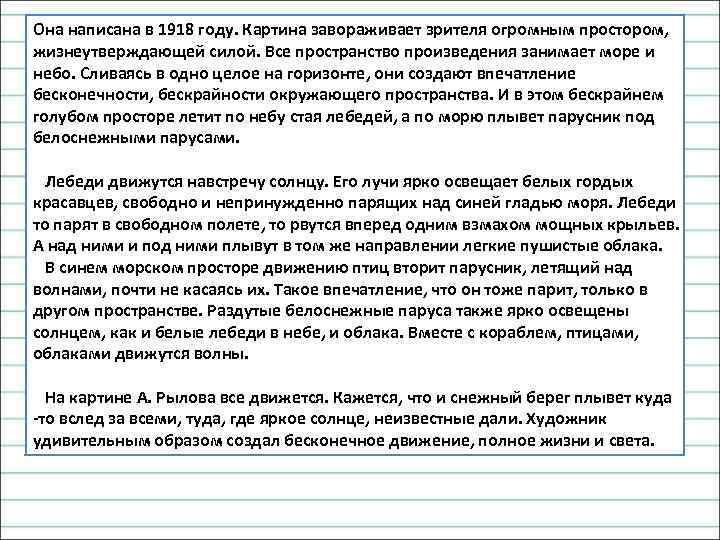 Она написана в 1918 году. Картина завораживает зрителя огромным простором, жизнеутверждающей силой. Все пространство произведения занимает море и небо. Сливаясь в одно целое на горизонте, они создают впечатление бесконечности, бескрайности окружающего пространства. И в этом бескрайнем голубом просторе летит по небу стая лебедей, а по морю плывет парусник под белоснежными парусами.

Лебеди движутся навстречу солнцу. Его лучи ярко освещает белых гордых красавцев, свободно и непринужденно парящих над синей гладью моря. Лебеди то парят в свободном полете, то рвутся вперед одним взмахом мощных крыльев. А над ними и под ними плывут в том же направлении легкие пушистые облака.
В синем морском просторе движению птиц вторит парусник, летящий над волнами, почти не касаясь их. Такое впечатление, что он тоже парит, только в другом пространстве. Раздутые белоснежные паруса также ярко освещены солнцем, как и белые лебеди в небе, и облака. Вместе с кораблем, птицами, облаками движутся волны.

На картине А. Рылова все движется. Кажется, что и снежный берег плывет куда -то вслед за всеми, туда, где яркое солнце, неизвестные дали. Художник удивительным образом создал бесконечное движение, полное жизни и света.